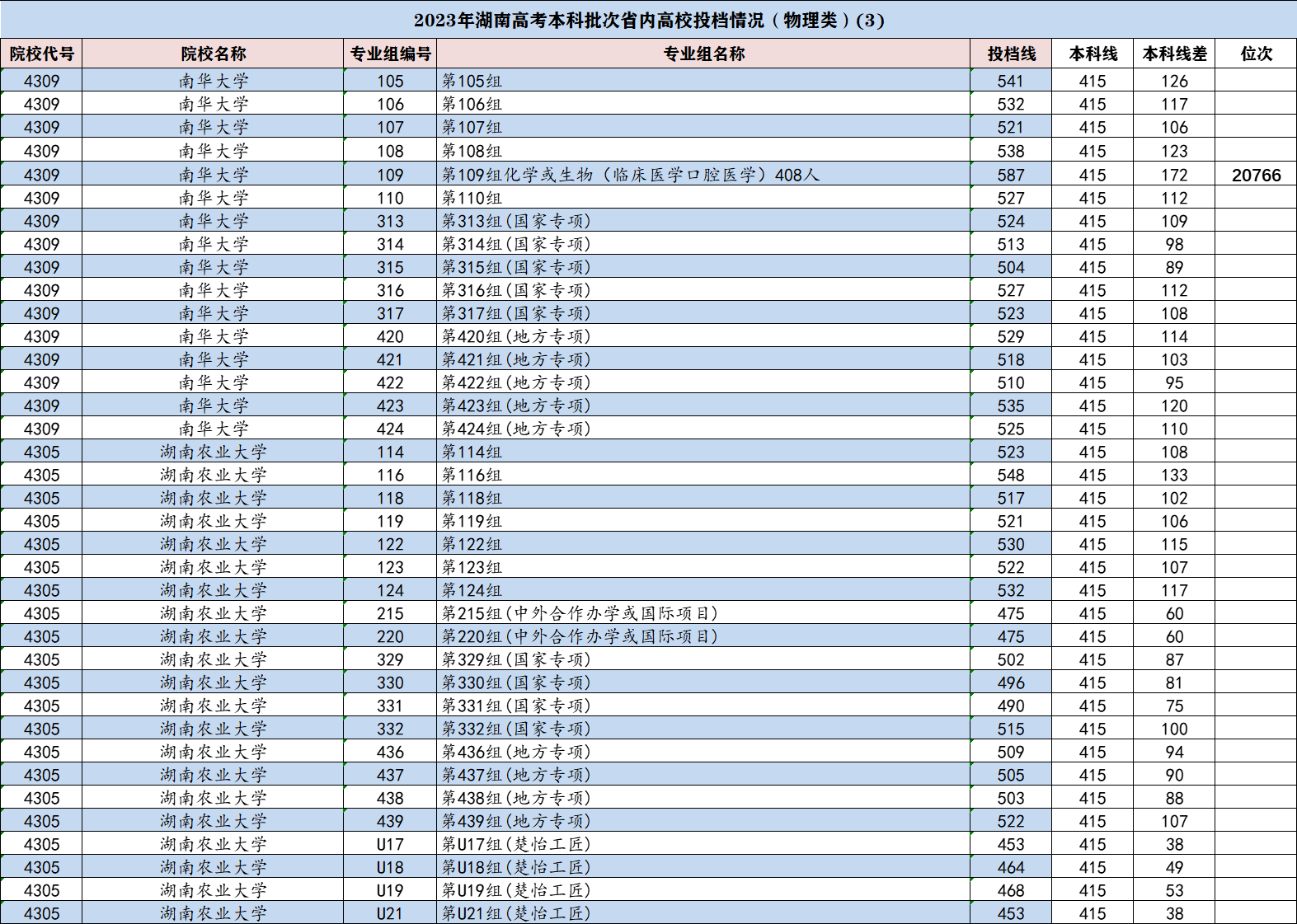 2023年湖南高考本科批次省内高校投档情况（物理类）(3)

| 院校代号 | 院校名称 | 专业组编号 | 专业组名称 | 投档线 | 本科线 | 本科线差 | 位次 |
|---|---|---|---|---|---|---|---|
| 4309 | 南华大学 | 105 | 第105组 | 541 | 415 | 126 | |
| 4309 | 南华大学 | 106 | 第106组 | 532 | 415 | 117 | |
| 4309 | 南华大学 | 107 | 第107组 | 521 | 415 | 106 | |
| 4309 | 南华大学 | 108 | 第108组 | 538 | 415 | 123 | |
| 4309 | 南华大学 | 109 | 第109组化学或生物（临床医学口腔医学）408人 | 587 | 415 | 172 | 20766 |
| 4309 | 南华大学 | 110 | 第110组 | 527 | 415 | 112 | |
| 4309 | 南华大学 | 313 | 第313组(国家专项) | 524 | 415 | 109 | |
| 4309 | 南华大学 | 314 | 第314组(国家专项) | 513 | 415 | 98 | |
| 4309 | 南华大学 | 315 | 第315组(国家专项) | 504 | 415 | 89 | |
| 4309 | 南华大学 | 316 | 第316组(国家专项) | 527 | 415 | 112 | |
| 4309 | 南华大学 | 317 | 第317组(国家专项) | 523 | 415 | 108 | |
| 4309 | 南华大学 | 420 | 第420组(地方专项) | 529 | 415 | 114 | |
| 4309 | 南华大学 | 421 | 第421组(地方专项) | 518 | 415 | 103 | |
| 4309 | 南华大学 | 422 | 第422组(地方专项) | 510 | 415 | 95 | |
| 4309 | 南华大学 | 423 | 第423组(地方专项) | 535 | 415 | 120 | |
| 4309 | 南华大学 | 424 | 第424组(地方专项) | 525 | 415 | 110 | |
| 4305 | 湖南农业大学 | 114 | 第114组 | 523 | 415 | 108 | |
| 4305 | 湖南农业大学 | 116 | 第116组 | 548 | 415 | 133 | |
| 4305 | 湖南农业大学 | 118 | 第118组 | 517 | 415 | 102 | |
| 4305 | 湖南农业大学 | 119 | 第119组 | 521 | 415 | 106 | |
| 4305 | 湖南农业大学 | 122 | 第122组 | 530 | 415 | 115 | |
| 4305 | 湖南农业大学 | 123 | 第123组 | 522 | 415 | 107 | |
| 4305 | 湖南农业大学 | 124 | 第124组 | 532 | 415 | 117 | |
| 4305 | 湖南农业大学 | 215 | 第215组(中外合作办学或国际项目) | 475 | 415 | 60 | |
| 4305 | 湖南农业大学 | 220 | 第220组(中外合作办学或国际项目) | 475 | 415 | 60 | |
| 4305 | 湖南农业大学 | 329 | 第329组(国家专项) | 502 | 415 | 87 | |
| 4305 | 湖南农业大学 | 330 | 第330组(国家专项) | 496 | 415 | 81 | |
| 4305 | 湖南农业大学 | 331 | 第331组(国家专项) | 490 | 415 | 75 | |
| 4305 | 湖南农业大学 | 332 | 第332组(国家专项) | 515 | 415 | 100 | |
| 4305 | 湖南农业大学 | 436 | 第436组(地方专项) | 509 | 415 | 94 | |
| 4305 | 湖南农业大学 | 437 | 第437组(地方专项) | 505 | 415 | 90 | |
| 4305 | 湖南农业大学 | 438 | 第438组(地方专项) | 503 | 415 | 88 | |
| 4305 | 湖南农业大学 | 439 | 第439组(地方专项) | 522 | 415 | 107 | |
| 4305 | 湖南农业大学 | U17 | 第U17组(楚怡工匠) | 453 | 415 | 38 | |
| 4305 | 湖南农业大学 | U18 | 第U18组(楚怡工匠) | 464 | 415 | 49 | |
| 4305 | 湖南农业大学 | U19 | 第U19组(楚怡工匠) | 468 | 415 | 53 | |
| 4305 | 湖南农业大学 | U21 | 第U21组(楚怡工匠) | 453 | 415 | 38 | |